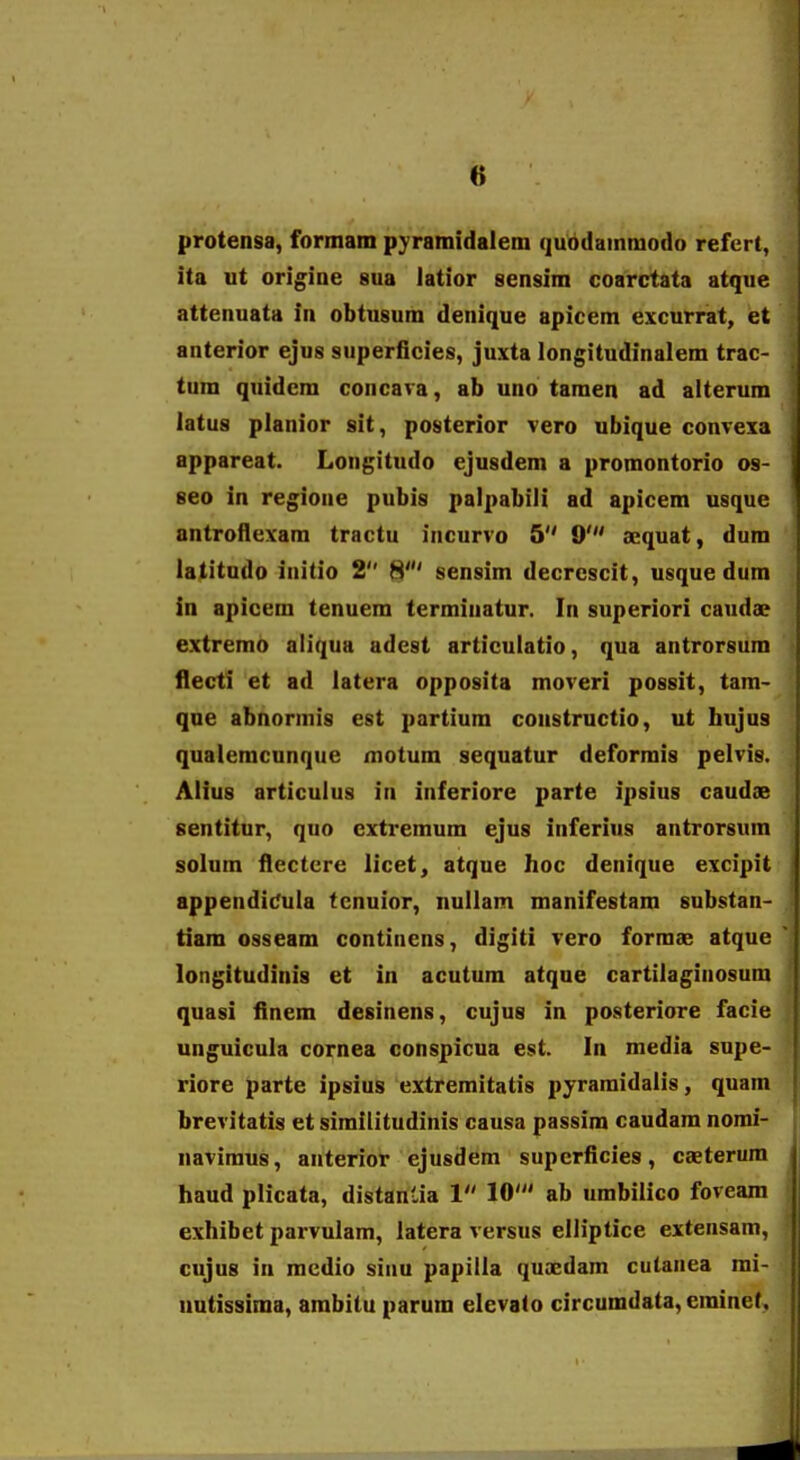 6

protensa, formam pyramidalem quodammodo refert, ita ut origine sua latior sensim coarctata atque attenuata in obtusum denique apicem excurrat, et anterior ejus superficies, juxta longitudinalem tractum quidem concava, ab uno tamen ad alterum latus planior sit, posterior vero ubique convexa appareat. Longitudo ejusdem a promontorio osseo in regione pubis palpabili ad apicem usque antroflexam tractu incurvo 5'' 9''' æquat, dum latitudo initio 2'' 8''' sensim decrescit, usque dum in apicem tenuem terminatur. In superiori caudæ extremo aliqua adest articulatio, qua antrorsum flecti et ad latera opposita moveri possit, tamque abnormis est partium constructio, ut hujus qualemcunque motum sequatur deformis pelvis. Alius articulus in inferiore parte ipsius caudæ sentitur, quo extremum ejus inferius antrorsum solum flectere licet, atque hoc denique excipit appendicula tenuior, nullam manifestam substantiam osseam continens, digiti vero formæ atque longitudinis et in acutum atque cartilaginosum quasi finem desinens, cujus in posteriore facie unguicula cornea conspicua est. In media superiore parte ipsius extremitatis pyramidalis, quam brevitatis et similitudinis causa passim caudam nominavimus, anterior ejusdem superficies, cæterum haud plicata, distantia 1'' 10''' ab umbilico foveam exhibet parvulam, latera versus elliptice extensam, cujus in medio sinu papilla quædam cutanea minutissima, ambitu parum elevato circumdata, eminet,